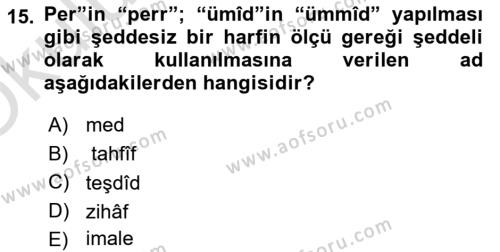 15. Per”in “perr”; “ümîd”in “ümmîd” yapılması gibi şeddesiz bir harfin ölçü gereği şeddeli olarak kullanılmasına verilen ad aşağıdakilerden hangisidir?

A) med
B) tahfîf
C) teşdîd
D) zihâf
E) imale

www.aofsoru.com
www.aofsoru.com
www.aofsoru.com
www.aofsoru.com